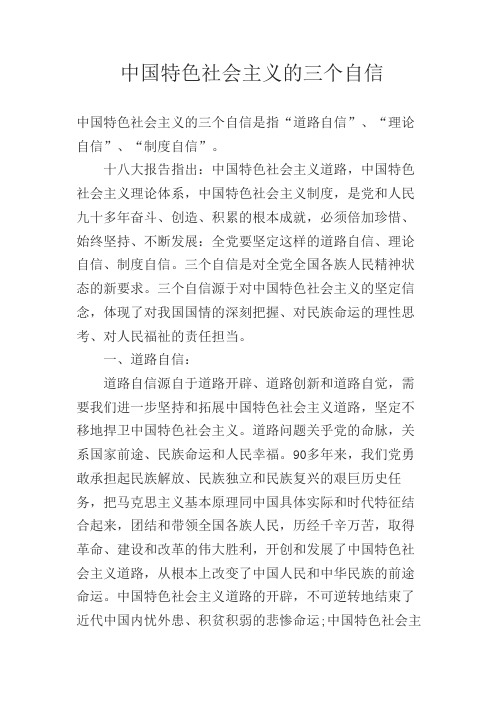 中国特色社会主义的三个自信

中国特色社会主义的三个自信是指“道路自信”、“理论自信”、“制度自信”。

十八大报告指出：中国特色社会主义道路，中国特色社会主义理论体系，中国特色社会主义制度，是党和人民九十多年奋斗、创造、积累的根本成就，必须倍加珍惜、始终坚持、不断发展：全党要坚定这样的道路自信、理论自信、制度自信。三个自信是对全党全国各族人民精神状态的新要求。三个自信源于对中国特色社会主义的坚定信念，体现了对我国国情的深刻把握、对民族命运的理性思考、对人民福祉的责任担当。

一、道路自信：

道路自信源自于道路开辟、道路创新和道路自觉，需要我们进一步坚持和拓展中国特色社会主义道路，坚定不移地捍卫中国特色社会主义。道路问题关乎党的命脉，关系国家前途、民族命运和人民幸福。90多年来，我们党勇敢承担起民族解放、民族独立和民族复兴的艰巨历史任务，把马克思主义基本原理同中国具体实际和时代特征结合起来，团结和带领全国各族人民，历经千辛万苦，取得革命、建设和改革的伟大胜利，开创和发展了中国特色社会主义道路，从根本上改变了中国人民和中华民族的前途命运。中国特色社会主义道路的开辟，不可逆转地结束了近代中国内忧外患、积贫积弱的悲惨命运;中国特色社会主